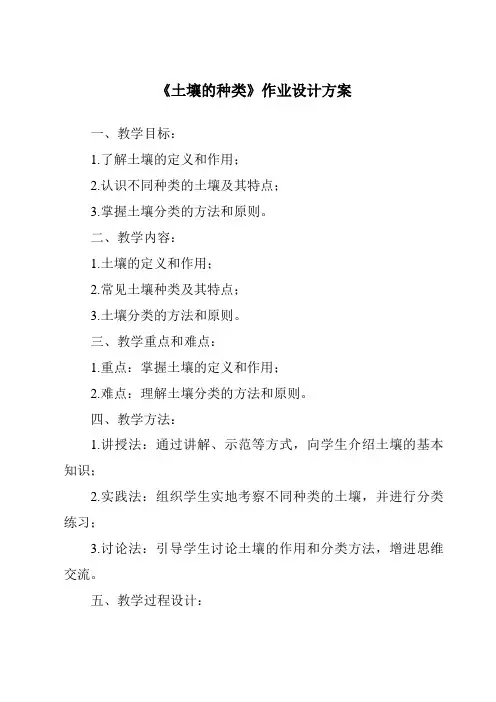 《土壤的种类》作业设计方案

一、教学目标：

1.了解土壤的定义和作用；

2.认识不同种类的土壤及其特点；

3.掌握土壤分类的方法和原则。

二、教学内容：

1.土壤的定义和作用；

2.常见土壤种类及其特点；

3.土壤分类的方法和原则。

三、教学重点和难点：

1.重点：掌握土壤的定义和作用；

2.难点：理解土壤分类的方法和原则。

四、教学方法：

1.讲授法：通过讲解、示范等方式，向学生介绍土壤的基本知识；

2.实践法：组织学生实地考察不同种类的土壤，并进行分类练习；

3.讨论法：引导学生讨论土壤的作用和分类方法，增进思维交流。

五、教学过程设计：